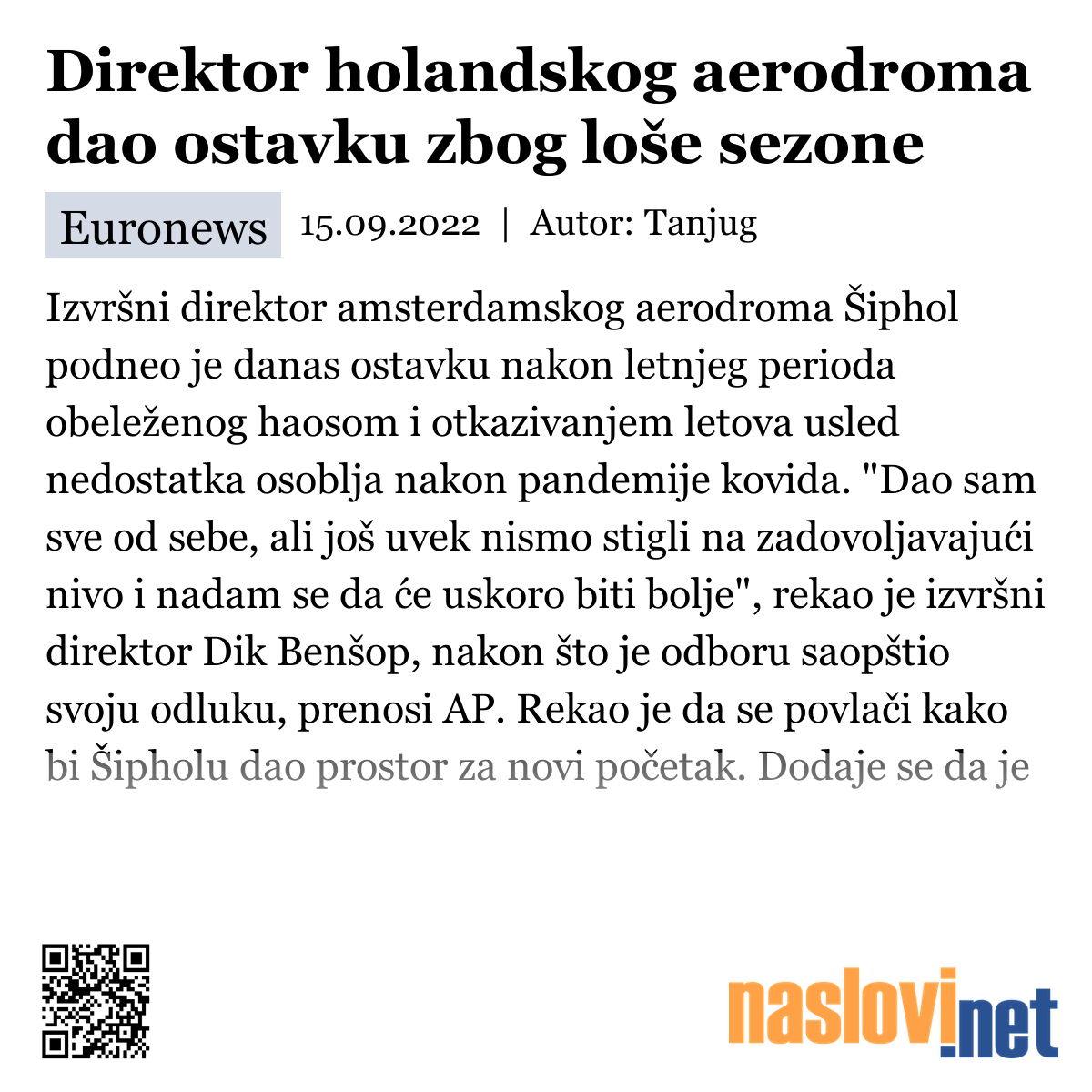 Direktor holandskog aerodroma dao ostavku zbog loše sezone

Euronews 15.09.2022 | Autor: Tanjug

Izvršni direktor amsterdamskog aerodroma Šiphol podneo je danas ostavku nakon letnjeg perioda obeleženog haosom i otkazivanjem letova usled nedostatka osoblja nakon pandemije kovida. "Dao sam sve od sebe, ali još uvek nismo stigli na zadovoljavajući nivo i nadam se da će uskoro biti bolje", rekao je izvršni direktor Dik Benšop, nakon što je odboru saopštio svoju odluku, prenosi AP. Rekao je da se povlači kako bi Šipholu dao prostor za novi početak. Dodaje se da je

naslovi.net